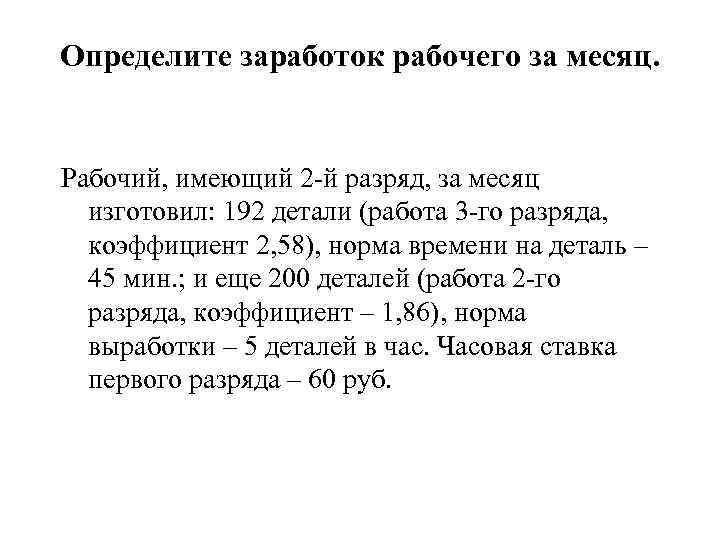 Определите заработок рабочего за месяц.

Рабочий, имеющий 2-й разряд, за месяц изготовил: 192 детали (работа 3-го разряда, коэффициент 2,58), норма времени на деталь – 45 мин.; и еще 200 деталей (работа 2-го разряда, коэффициент – 1,86), норма выработки – 5 деталей в час. Часовая ставка первого разряда – 60 руб.